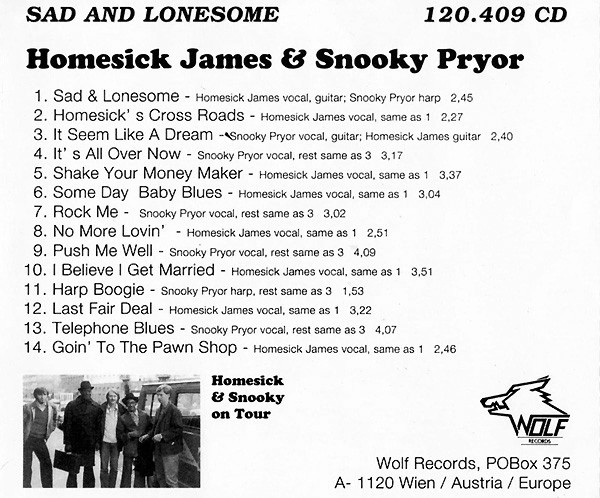 SAD AND LONESOME 120.409 CD

Homesick James & Snooky Pryor

1. Sad & Lonesome - Homesick James vocal, guitar; Snooky Pryor harp 2,45
2. Homesick' s Cross Roads - Homesick James vocal, same as 1 2,27
3. It Seem Like A Dream - Snooky Pryor vocal, guitar; Homesick James guitar 2,40
4. It' s All Over Now - Snooky Pryor vocal, rest same as 3 3,17
5. Shake Your Money Maker - Homesick James vocal, same as 1 3,37
6. Some Day Baby Blues - Homesick James vocal, same as 1 3,04
7. Rock Me - Snooky Pryor vocal, rest same as 3 3,02
8. No More Lovin' - Homesick James vocal, same as 1 2,51
9. Push Me Well - Snooky Pryor vocal, rest same as 3 4,09
10. I Believe I Get Married - Homesick James vocal, same as 1 3,51
11. Harp Boogie - Snooky Pryor harp, rest same as 3 1,53
12. Last Fair Deal - Homesick James vocal, same as 1 3,22
13. Telephone Blues - Snooky Pryor vocal, rest same as 3 4,07
14. Goin' To The Pawn Shop - Homesick James vocal, same as 1 2,46

Homesick & Snooky on Tour

WOLF RECORDS

Wolf Records, POBox 375
A- 1120 Wien / Austria / Europe